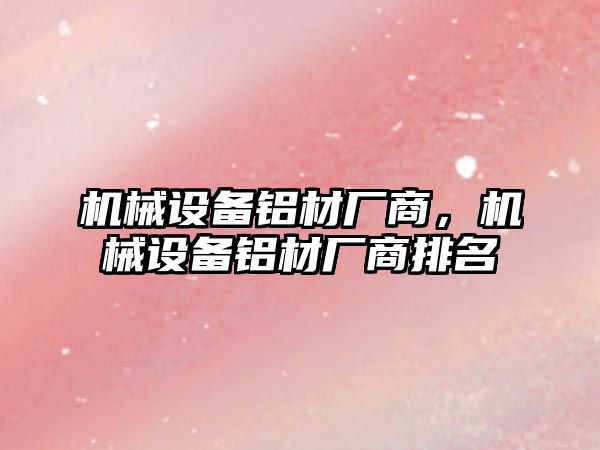 机械设备铝材厂商，机械设备铝材厂商排名